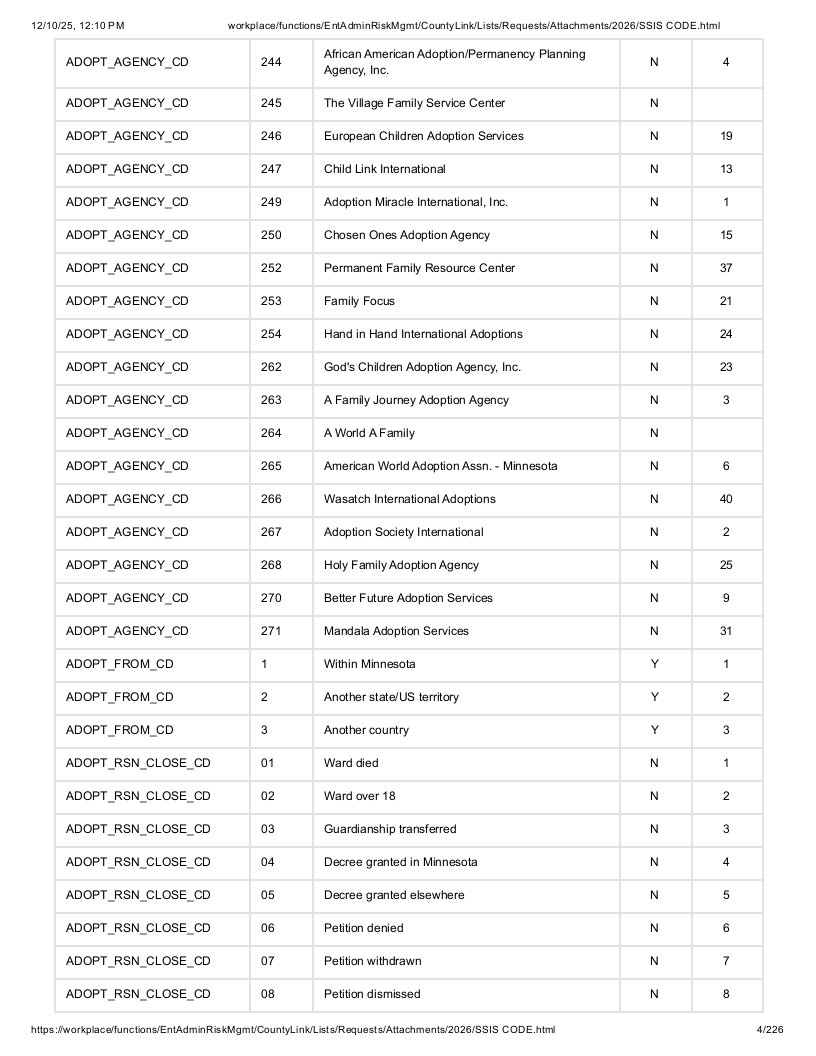 12/10/25, 12:10 PM workplace/functions/EntAdminRiskMgmt/CountyLink/Lists/Requests/Attachments/2026/SSIS CODE.html

| ADOPT_AGENCY_CD | 244 | African American Adoption/Permanency Planning Agency, Inc. | N | 4 |
|---|---|---|---|---|
| ADOPT_AGENCY_CD | 245 | The Village Family Service Center | N | |
| ADOPT_AGENCY_CD | 246 | European Children Adoption Services | N | 19 |
| ADOPT_AGENCY_CD | 247 | Child Link International | N | 13 |
| ADOPT_AGENCY_CD | 249 | Adoption Miracle International, Inc. | N | 1 |
| ADOPT_AGENCY_CD | 250 | Chosen Ones Adoption Agency | N | 15 |
| ADOPT_AGENCY_CD | 252 | Permanent Family Resource Center | N | 37 |
| ADOPT_AGENCY_CD | 253 | Family Focus | N | 21 |
| ADOPT_AGENCY_CD | 254 | Hand in Hand International Adoptions | N | 24 |
| ADOPT_AGENCY_CD | 262 | God's Children Adoption Agency, Inc. | N | 23 |
| ADOPT_AGENCY_CD | 263 | A Family Journey Adoption Agency | N | 3 |
| ADOPT_AGENCY_CD | 264 | A World A Family | N | |
| ADOPT_AGENCY_CD | 265 | American World Adoption Assn. - Minnesota | N | 6 |
| ADOPT_AGENCY_CD | 266 | Wasatch International Adoptions | N | 40 |
| ADOPT_AGENCY_CD | 267 | Adoption Society International | N | 2 |
| ADOPT_AGENCY_CD | 268 | Holy Family Adoption Agency | N | 25 |
| ADOPT_AGENCY_CD | 270 | Better Future Adoption Services | N | 9 |
| ADOPT_AGENCY_CD | 271 | Mandala Adoption Services | N | 31 |
| ADOPT_FROM_CD | 1 | Within Minnesota | Y | 1 |
| ADOPT_FROM_CD | 2 | Another state/US territory | Y | 2 |
| ADOPT_FROM_CD | 3 | Another country | Y | 3 |
| ADOPT_RSN_CLOSE_CD | 01 | Ward died | N | 1 |
| ADOPT_RSN_CLOSE_CD | 02 | Ward over 18 | N | 2 |
| ADOPT_RSN_CLOSE_CD | 03 | Guardianship transferred | N | 3 |
| ADOPT_RSN_CLOSE_CD | 04 | Decree granted in Minnesota | N | 4 |
| ADOPT_RSN_CLOSE_CD | 05 | Decree granted elsewhere | N | 5 |
| ADOPT_RSN_CLOSE_CD | 06 | Petition denied | N | 6 |
| ADOPT_RSN_CLOSE_CD | 07 | Petition withdrawn | N | 7 |
| ADOPT_RSN_CLOSE_CD | 08 | Petition dismissed | N | 8 |

https://workplace/functions/EntAdminRiskMgmt/CountyLink/Lists/Requests/Attachments/2026/SSIS CODE.html 4/226